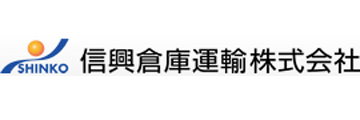 SHINKO
信興倉庫運輸株式会社